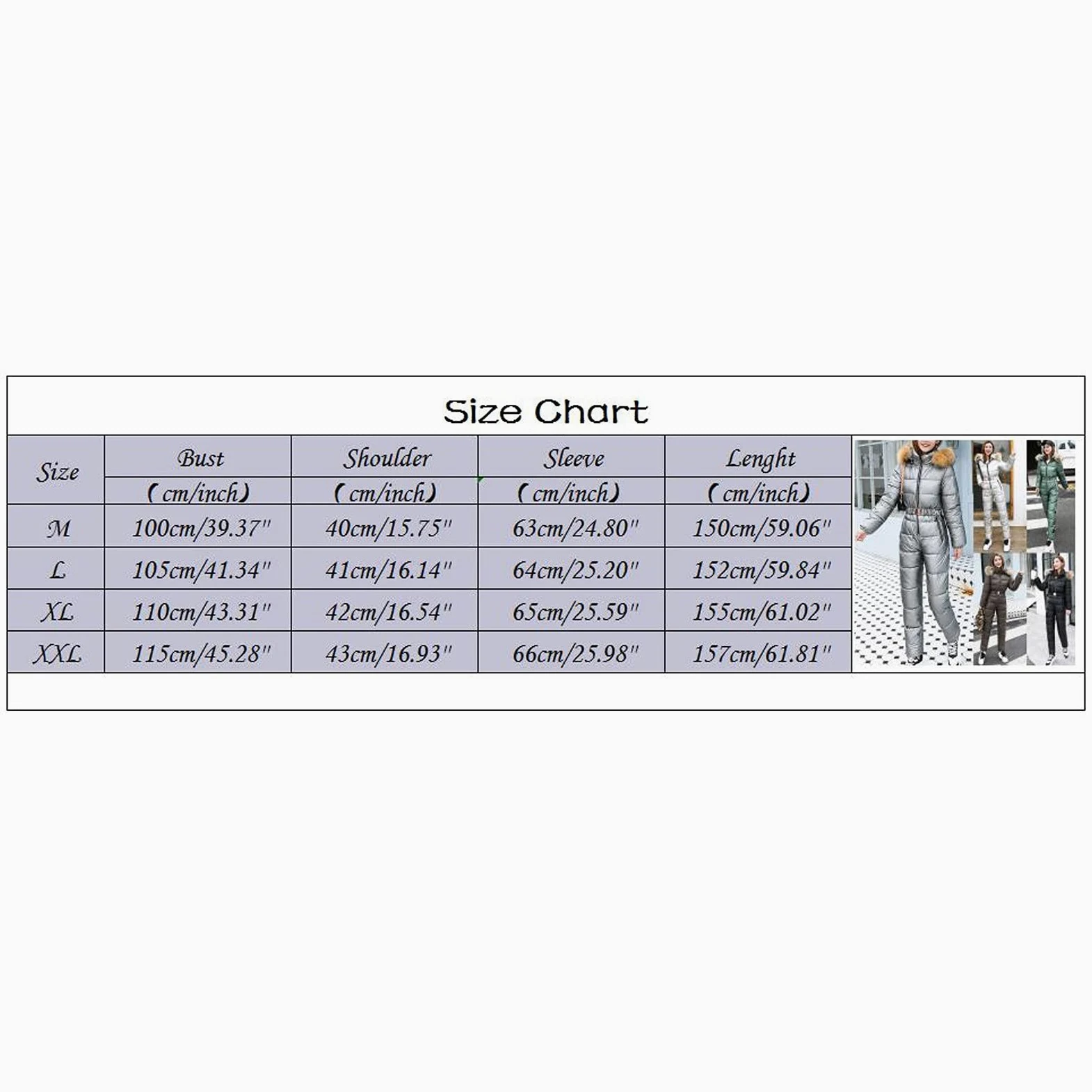 Size Chart

| Size | Bust (cm/inch) | Shoulder (cm/inch) | Sleeve (cm/inch) | Lenght (cm/inch) |
|---|---|---|---|---|
| M | 100cm/39.37" | 40cm/15.75" | 63cm/24.80" | 150cm/59.06" |
| L | 105cm/41.34" | 41cm/16.14" | 64cm/25.20" | 152cm/59.84" |
| XL | 110cm/43.31" | 42cm/16.54" | 65cm/25.59" | 155cm/61.02" |
| XXL | 115cm/45.28" | 43cm/16.93" | 66cm/25.98" | 157cm/61.81" |